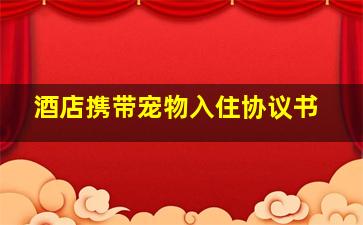 酒店携带宠物入住协议书